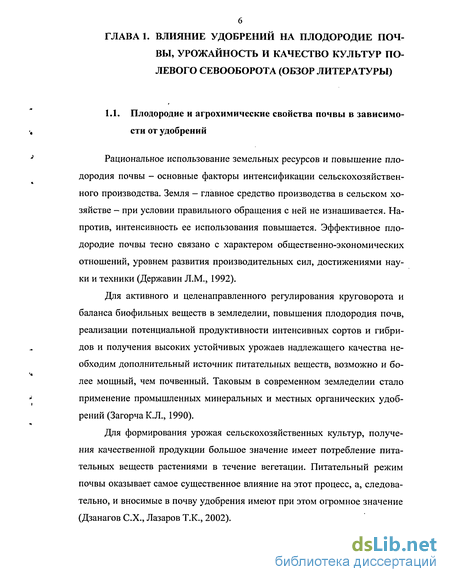 6

ГЛАВА 1. ВЛИЯНИЕ УДОБРЕНИЙ НА ПЛОДОРОДИЕ ПОЧВЫ, УРОЖАЙНОСТЬ И КАЧЕСТВО КУЛЬТУР ПОЛЕВОГО СЕВООБОРОТА (ОБЗОР ЛИТЕРАТУРЫ)

1.1. Плодородие и агрохимические свойства почвы в зависимости от удобрений

Рациональное использование земельных ресурсов и повышение плодородия почвы – основные факторы интенсификации сельскохозяйственного производства. Земля – главное средство производства в сельском хозяйстве – при условии правильного обращения с ней не изнашивается. Напротив, интенсивность ее использования повышается. Эффективное плодородие почвы тесно связано с характером общественно-экономических отношений, уровнем развития производительных сил, достижениями науки и техники (Державин Л.М., 1992).

Для активного и целенаправленного регулирования круговорота и баланса биофильных веществ в земледелии, повышения плодородия почв, реализации потенциальной продуктивности интенсивных сортов и гибридов и получения высоких устойчивых урожаев надлежащего качества необходим дополнительный источник питательных веществ, возможно и более мощный, чем почвенный. Таковым в современном земледелии стало применение промышленных минеральных и местных органических удобрений (Загорча К.Л., 1990).

Для формирования урожая сельскохозяйственных культур, получения качественной продукции большое значение имеет потребление питательных веществ растениями в течение вегетации. Питательный режим почвы оказывает самое существенное влияние на этот процесс, а, следовательно, и вносимые в почву удобрения имеют при этом огромное значение (Дзанагов С.Х., Лазаров Т.К., 2002).

dsLib.net
библиотека диссертаций